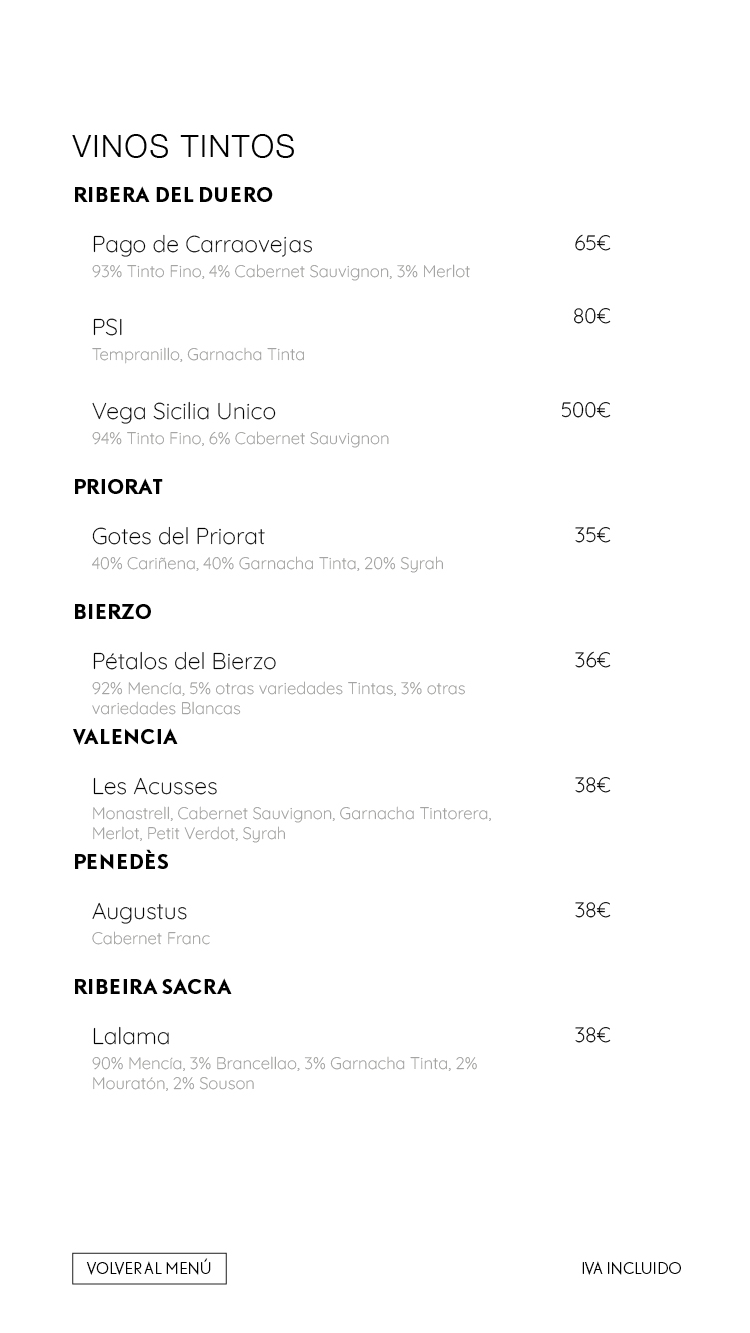 VINOS TINTOS

RIBERA DEL DUERO

Pago de Carraovejas
65€
93% Tinto Fino, 4% Cabernet Sauvignon, 3% Merlot

PSI
80€
Tempranillo, Garnacha Tinta

Vega Sicilia Unico
500€
94% Tinto Fino, 6% Cabernet Sauvignon

PRIORAT

Gotes del Priorat
35€
40% Cariñena, 40% Garnacha Tinta, 20% Syrah

BIERZO

Pétalos del Bierzo
36€
92% Mencía, 5% otras variedades Tintas, 3% otras variedades Blancas

VALENCIA

Les Acusses
38€
Monastrell, Cabernet Sauvignon, Garnacha Tintorera, Merlot, Petit Verdot, Syrah

PENEDÈS

Augustus
38€
Cabernet Franc

RIBEIRA SACRA

Lalama
38€
90% Mencía, 3% Brancellao, 3% Garnacha Tinta, 2% Mouratón, 2% Souson

VOLVER AL MENÚ

IVA INCLUIDO